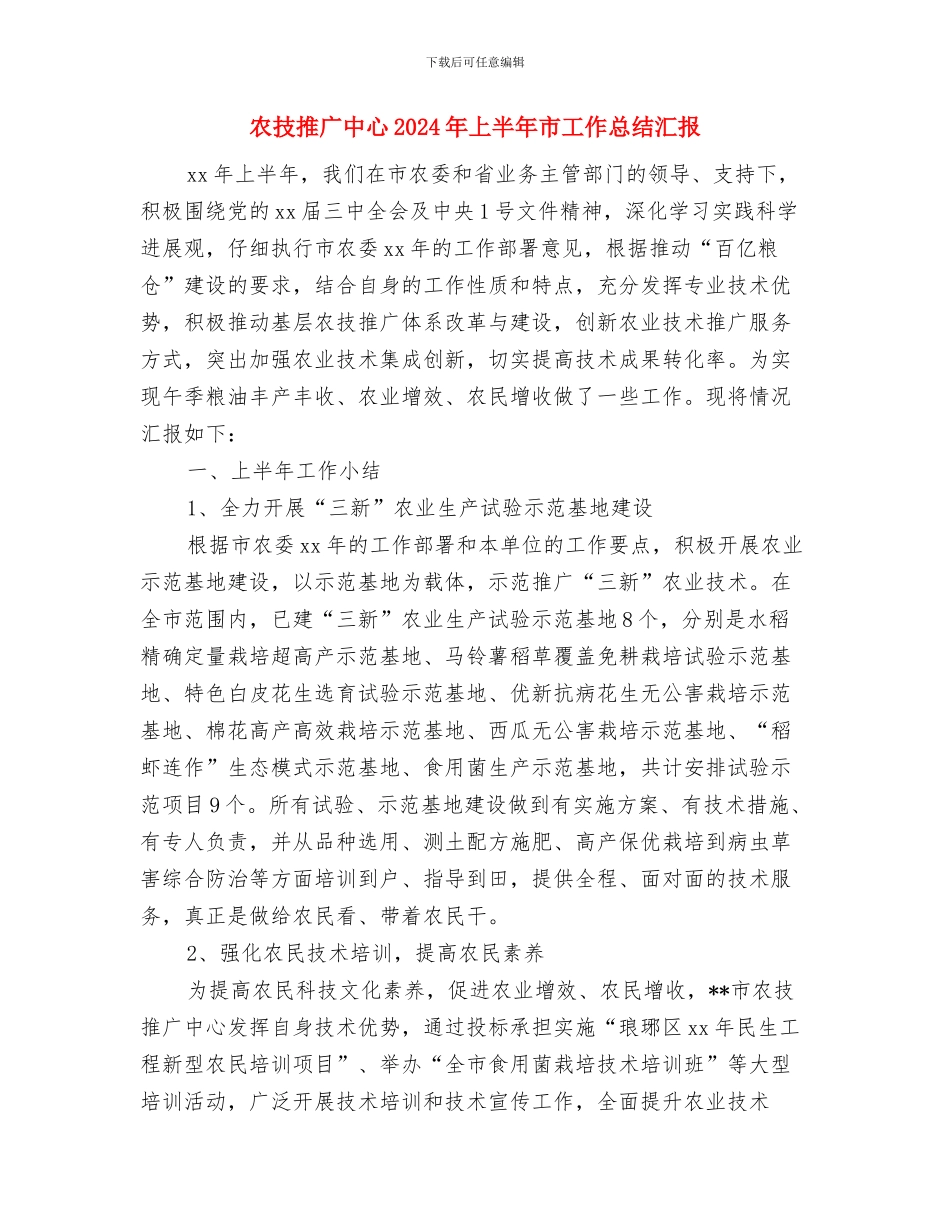 下载后可任意编辑

农技推广中心2024年上半年市工作总结汇报

xx年上半年，我们在市农委和省业务主管部门的领导、支持下，积极围绕党的xx届三中全会及中央1号文件精神，深化学习实践科学进展观，仔细执行市农委xx年的工作部署意见，根据推动“百亿粮仓”建设的要求，结合自身的工作性质和特点，充分发挥专业技术优势，积极推动基层农技推广体系改革与建设，创新农业技术推广服务方式，突出加强农业技术集成创新，切实提高技术成果转化率。为实现午季粮油丰产丰收、农业增效、农民增收做了一些工作。现将情况汇报如下：

一、上半年工作小结

1、全力开展“三新”农业生产试验示范基地建设

根据市农委xx年的工作部署和本单位的工作要点，积极开展农业示范基地建设，以示范基地为载体，示范推广“三新”农业技术。在全市范围内，已建“三新”农业生产试验示范基地8个，分别是水稻精确定量栽培超高产示范基地、马铃薯稻草覆盖免耕栽培试验示范基地、特色白皮花生选育试验示范基地、优新抗病花生无公害栽培示范基地、棉花高产高效栽培示范基地、西瓜无公害栽培示范基地、“稻虾连作”生态模式示范基地、食用菌生产示范基地，共计安排试验示范项目9个。所有试验、示范基地建设做到有实施方案、有技术措施、有专人负责，并从品种选用、测土配方施肥、高产保优栽培到病虫草害综合防治等方面培训到户、指导到田，提供全程、面对面的技术服务，真正是做给农民看、带着农民干。

2、强化农民技术培训，提高农民素养

为提高农民科技文化素养，促进农业增效、农民增收，**市农技推广中心发挥自身技术优势，通过投标承担实施“琅琊区xx年民生工程新型农民培训项目”、举办“全市食用菌栽培技术培训班”等大型培训活动，广泛开展技术培训和技术宣传工作，全面提升农业技术